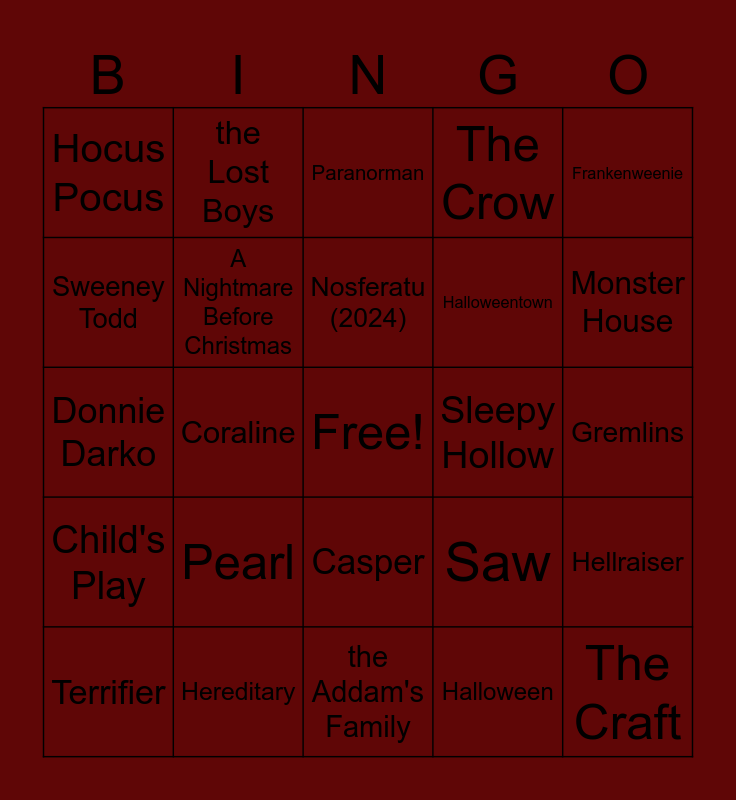 | B | I | N | G | O |
|---|---|---|---|---|
| Hocus Pocus | the Lost Boys | Paranorman | The Crow | Frankenweenie |
| Sweeney Todd | A Nightmare Before Christmas | Nosferatu (2024) | Halloweentown | Monster House |
| Donnie Darko | Coraline | Free! | Sleepy Hollow | Gremlins |
| Child's Play | Pearl | Casper | Saw | Hellraiser |
| Terrifier | Hereditary | the Addam's Family | Halloween | The Craft |